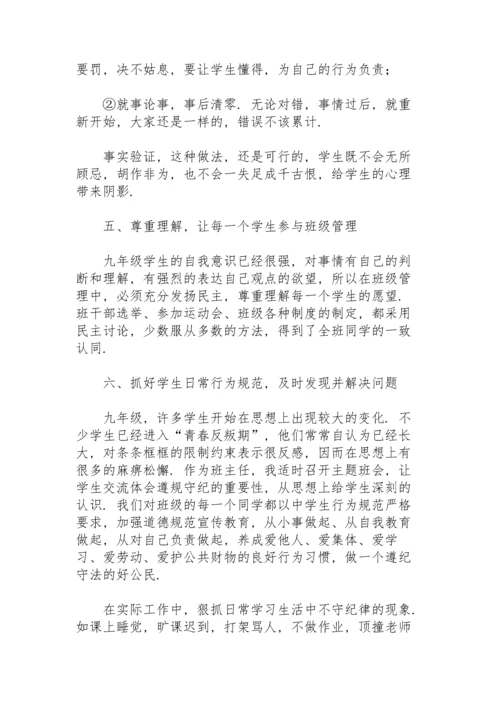 要罚，决不姑息，要让学生懂得，为自己的行为负责；

②就事论事，事后清零．无论对错，事情过后，就重新开始，大家还是一样的，错误不该累计．

事实验证，这种做法，还是可行的，学生既不会无所顾忌，胡作非为，也不会一失足成千古恨，给学生的心理带来阴影．

五、尊重理解，让每一个学生参与班级管理

九年级学生的自我意识已经很强，对事情有自己的判断和理解，有强烈的表达自己观点的欲望，所以在班级管理中，必须充分发扬民主，尊重理解每一个学生的愿望．班干部选举、参加运动会、班级各种制度的制定，都采用民主讨论，少数服从多数的方法，得到了全班同学的一致认同．

六、抓好学生日常行为规范，及时发现并解决问题

九年级，许多学生开始在思想上出现较大的变化．不少学生已经进入“青春反叛期”，他们常常自认为已经长大，对条条框框的限制约束表示很反感，因而在思想上有很多的麻痹松懈．作为班主任，我适时召开主题班会，让学生交流体会遵规守纪的重要性，从思想上给学生深刻的认识．我们对班级的每一个同学都以中学生行为规范严格要求，加强道德规范宣传教育，从小事做起、从自我教育做起，从对自己负责做起，养成爱他人、爱集体、爱学习、爱劳动、爱护公共财物的良好行为习惯，做一个遵纪守法的好公民．

在实际工作中，狠抓日常学习生活中不守纪律的现象．如课上睡觉，旷课迟到，打架骂人，不做作业，顶撞老师